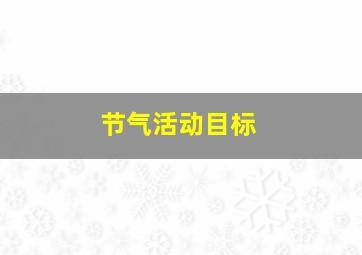 节气活动目标